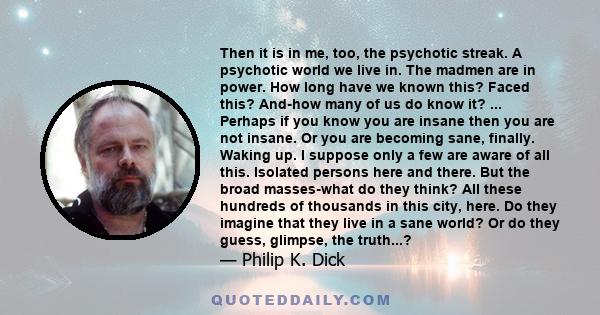 Then it is in me, too, the psychotic streak. A psychotic world we live in. The madmen are in power. How long have we known this? Faced this? And-how many of us do know it? ... Perhaps if you know you are insane then you are not insane. Or you are becoming sane, finally. Waking up. I suppose only a few are aware of all this. Isolated persons here and there. But the broad masses-what do they think? All these hundreds of thousands in this city, here. Do they imagine that they live in a sane world? Or do they guess, glimpse, the truth...?

— Philip K. Dick

QUOTEDDAILY.COM